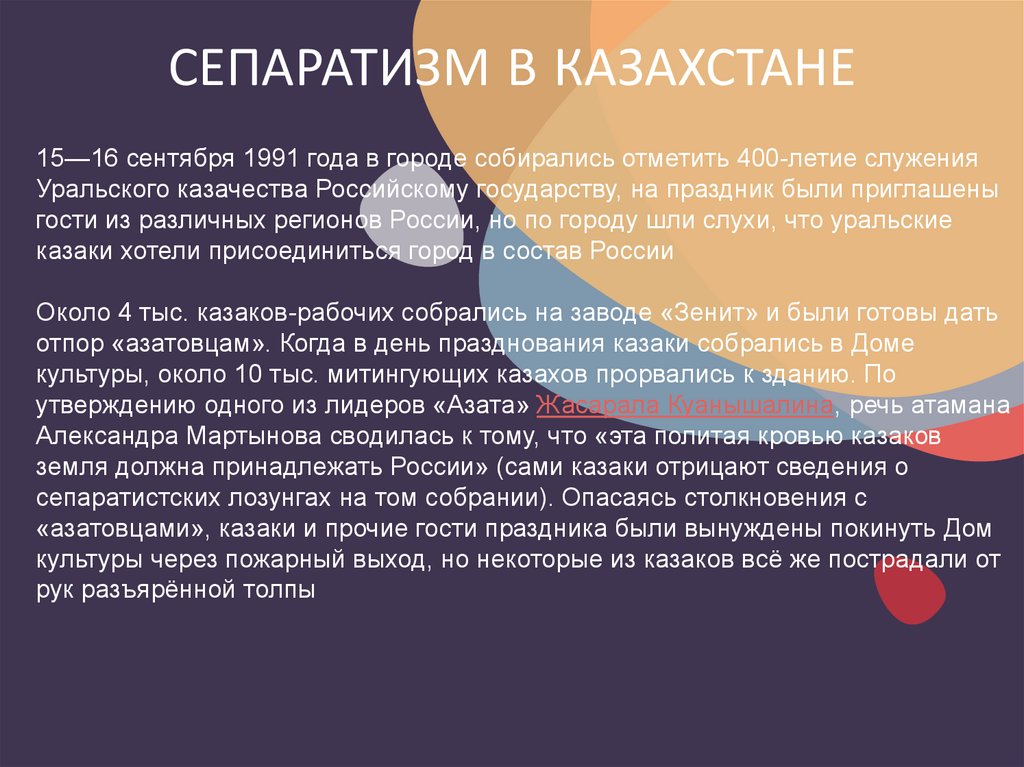 СЕПАРАТИЗМ В КАЗАХСТАНЕ

15—16 сентября 1991 года в городе собирались отметить 400-летие служения Уральского казачества Российскому государству, на праздник были приглашены гости из различных регионов России, но по городу шли слухи, что уральские казаки хотели присоединиться город в состав России

Около 4 тыс. казаков-рабочих собрались на заводе «Зенит» и были готовы дать отпор «азатовцам». Когда в день празднования казаки собрались в Доме культуры, около 10 тыс. митингующих казахов прорвались к зданию. По утверждению одного из лидеров «Азата» Жасарала Куанышалина, речь атамана Александра Мартынова сводилась к тому, что «эта политая кровью казаков земля должна принадлежать России» (сами казаки отрицают сведения о сепаратистских лозунгах на том собрании). Опасаясь столкновения с «азатовцами», казаки и прочие гости праздника были вынуждены покинуть Дом культуры через пожарный выход, но некоторые из казаков всё же пострадали от рук разъярённой толпы